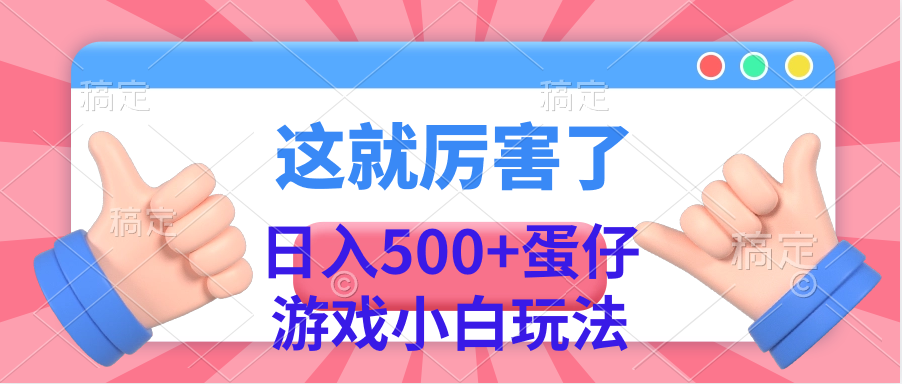 稿定 稿定

这就厉害了

稿定 稿定

日入500+蛋仔
游戏小白玩法